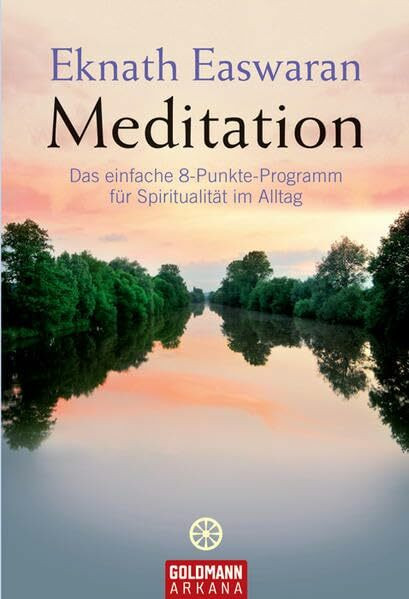 Eknath Easwaran
Meditation

Das einfache 8-Punkte-Programm für Spiritualität im Alltag

GOLDMANN
ARKANA